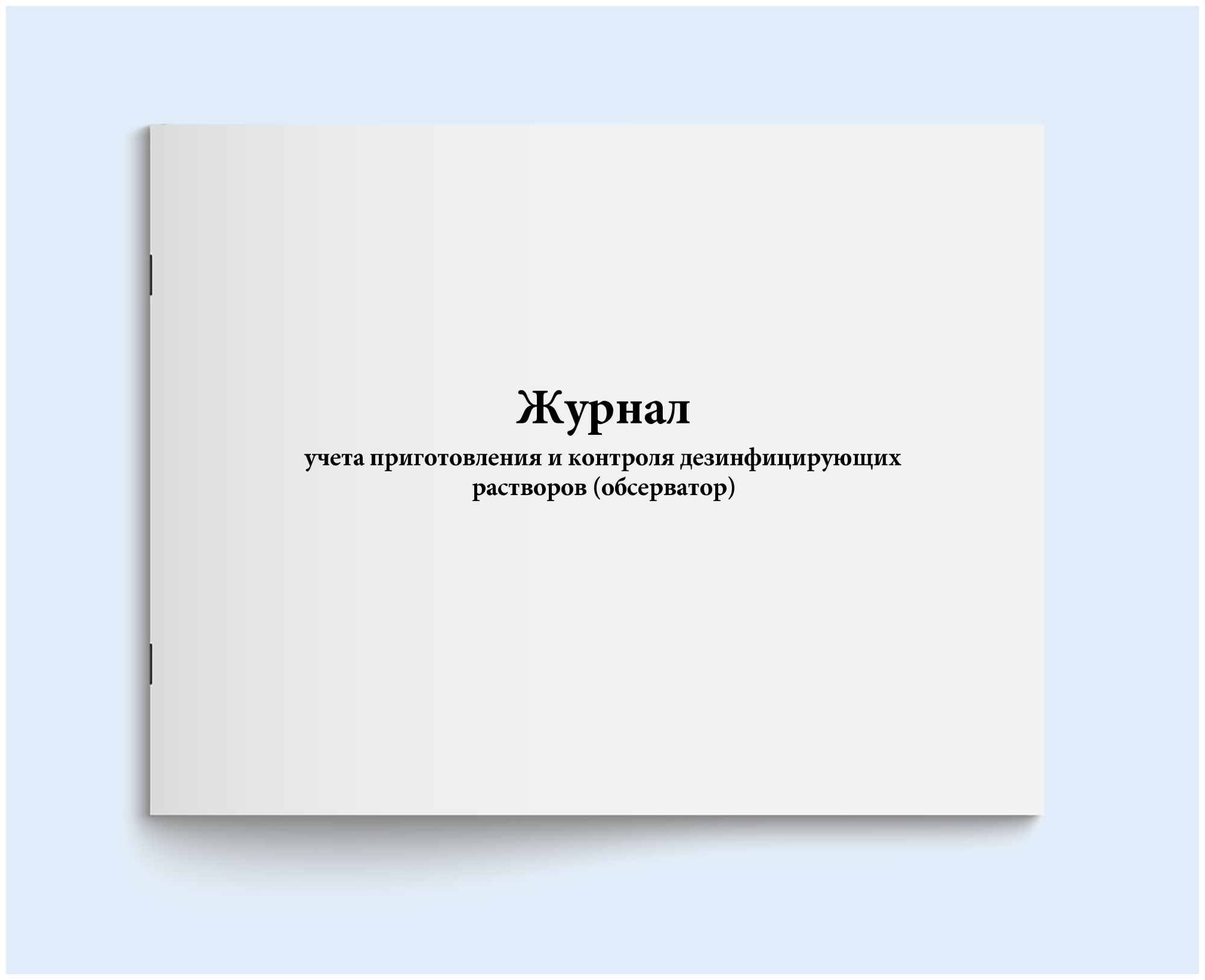 Журнал

учета приготовления и контроля дезинфицирующих растворов (обсерватор)